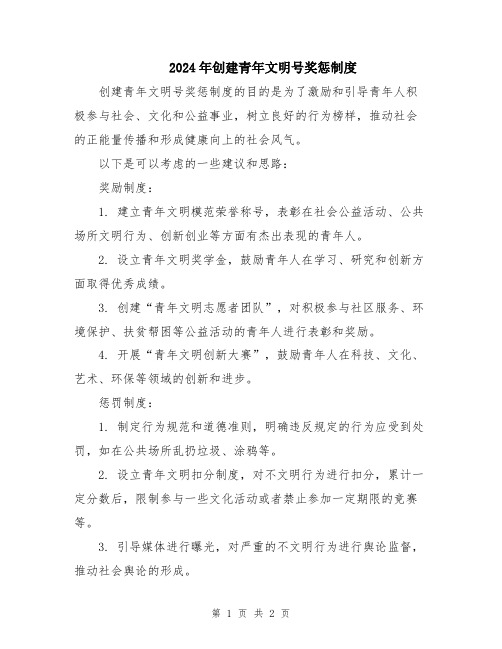 2024年创建青年文明号奖惩制度

创建青年文明号奖惩制度的目的是为了激励和引导青年人积极参与社会、文化和公益事业，树立良好的行为榜样，推动社会的正能量传播和形成健康向上的社会风气。

以下是可以考虑的一些建议和思路：

奖励制度：

1. 建立青年文明模范荣誉称号，表彰在社会公益活动、公共场所文明行为、创新创业等方面有杰出表现的青年人。

2. 设立青年文明奖学金，鼓励青年人在学习、研究和创新方面取得优秀成绩。

3. 创建“青年文明志愿者团队”，对积极参与社区服务、环境保护、扶贫帮困等公益活动的青年人进行表彰和奖励。

4. 开展“青年文明创新大赛”，鼓励青年人在科技、文化、艺术、环保等领域的创新和进步。

惩罚制度：

1. 制定行为规范和道德准则，明确违反规定的行为应受到处罚，如在公共场所乱扔垃圾、涂鸦等。

2. 设立青年文明扣分制度，对不文明行为进行扣分，累计一定分数后，限制参与一些文化活动或者禁止参加一定期限的竞赛等。

3. 引导媒体进行曝光，对严重的不文明行为进行舆论监督，推动社会舆论的形成。

第 1 页 共 2 页